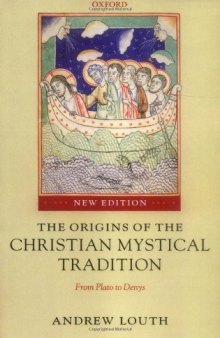 OXFORD

NEW EDITION

THE ORIGINS OF THE CHRISTIAN MYSTICAL TRADITION

From Plato to Denys

ANDREW LOUTH